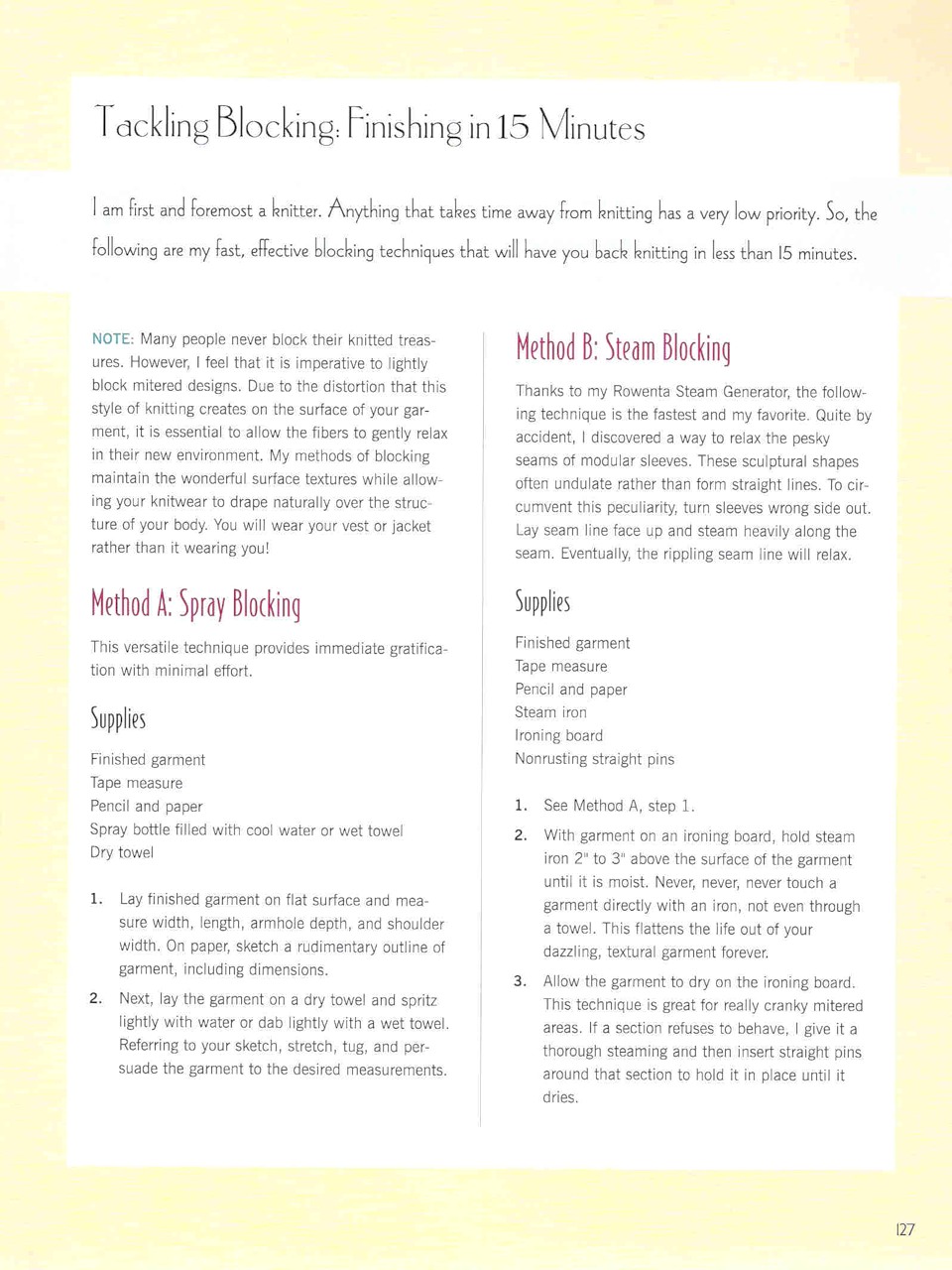 Tackling Blocking: Finishing in 15 Minutes

I am first and foremost a knitter. Anything that takes time away from knitting has a very low priority. So, the following are my fast, effective blocking techniques that will have you back knitting in less than 15 minutes.

NOTE: Many people never block their knitted treasures. However, I feel that it is imperative to lightly block mitered designs. Due to the distortion that this style of knitting creates on the surface of your garment, it is essential to allow the fibers to gently relax in their new environment. My methods of blocking maintain the wonderful surface textures while allowing your knitwear to drape naturally over the structure of your body. You will wear your vest or jacket rather than it wearing you!

Method A: Spray Blocking

This versatile technique provides immediate gratification with minimal effort.

Supplies

Finished garment
Tape measure
Pencil and paper
Spray bottle filled with cool water or wet towel
Dry towel

1. Lay finished garment on flat surface and measure width, length, armhole depth, and shoulder width. On paper, sketch a rudimentary outline of garment, including dimensions.

2. Next, lay the garment on a dry towel and spritz lightly with water or dab lightly with a wet towel. Referring to your sketch, stretch, tug, and persuade the garment to the desired measurements.

Method B: Steam Blocking

Thanks to my Rowenta Steam Generator, the following technique is the fastest and my favorite. Quite by accident, I discovered a way to relax the pesky seams of modular sleeves. These sculptural shapes often undulate rather than form straight lines. To circumvent this peculiarity, turn sleeves wrong side out. Lay seam line face up and steam heavily along the seam. Eventually, the rippling seam line will relax.

Supplies

Finished garment
Tape measure
Pencil and paper
Steam iron
Ironing board
Nonrusting straight pins

1. See Method A, step 1.

2. With garment on an ironing board, hold steam iron 2" to 3" above the surface of the garment until it is moist. Never, never, never touch a garment directly with an iron, not even through a towel. This flattens the life out of your dazzling, textural garment forever.

3. Allow the garment to dry on the ironing board. This technique is great for really cranky mitered areas. If a section refuses to behave, I give it a thorough steaming and then insert straight pins around that section to hold it in place until it dries.

127